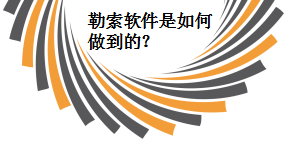 勒索软件是如何做到的?